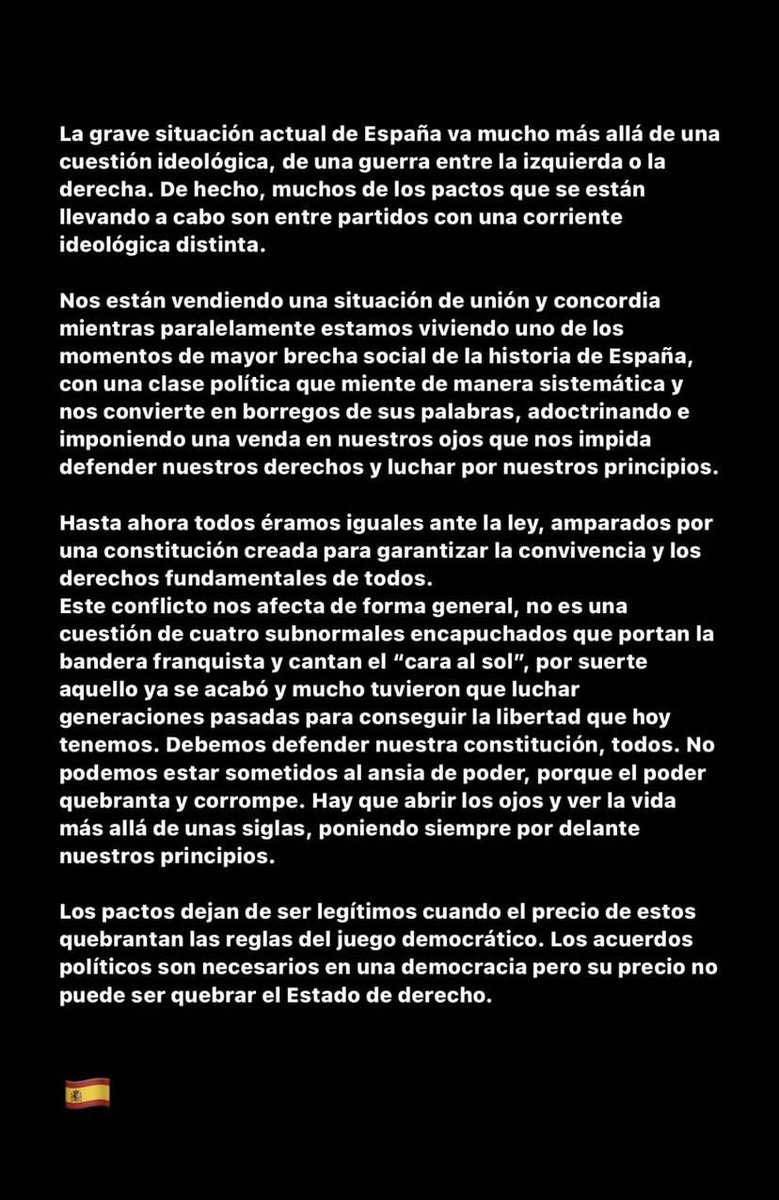 La grave situación actual de España va mucho más allá de una cuestión ideológica, de una guerra entre la izquierda o la derecha. De hecho, muchos de los pactos que se están llevando a cabo son entre partidos con una corriente ideológica distinta.

Nos están vendiendo una situación de unión y concordia mientras paralelamente estamos viviendo uno de los momentos de mayor brecha social de la historia de España, con una clase política que miente de manera sistemática y nos convierte en borregos de sus palabras, adoctrinando e imponiendo una venda en nuestros ojos que nos impida defender nuestros derechos y luchar por nuestros principios.

Hasta ahora todos éramos iguales ante la ley, amparados por una constitución creada para garantizar la convivencia y los derechos fundamentales de todos.
Este conflicto nos afecta de forma general, no es una cuestión de cuatro subnormales encapuchados que portan la bandera franquista y cantan el "cara al sol", por suerte aquello ya se acabó y mucho tuvieron que luchar generaciones pasadas para conseguir la libertad que hoy tenemos. Debemos defender nuestra constitución, todos. No podemos estar sometidos al ansia de poder, porque el poder quebranta y corrompe. Hay que abrir los ojos y ver la vida más allá de unas siglas, poniendo siempre por delante nuestros principios.

Los pactos dejan de ser legítimos cuando el precio de estos quebrantan las reglas del juego democrático. Los acuerdos políticos son necesarios en una democracia pero su precio no puede ser quebrar el Estado de derecho.

🇪🇸